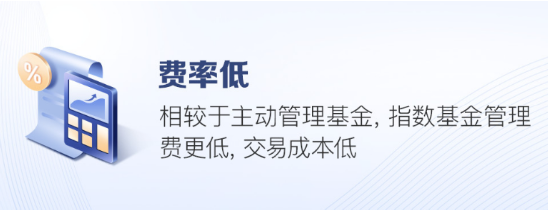 %

费率低

相较于主动管理基金, 指数基金管理费更低, 交易成本低